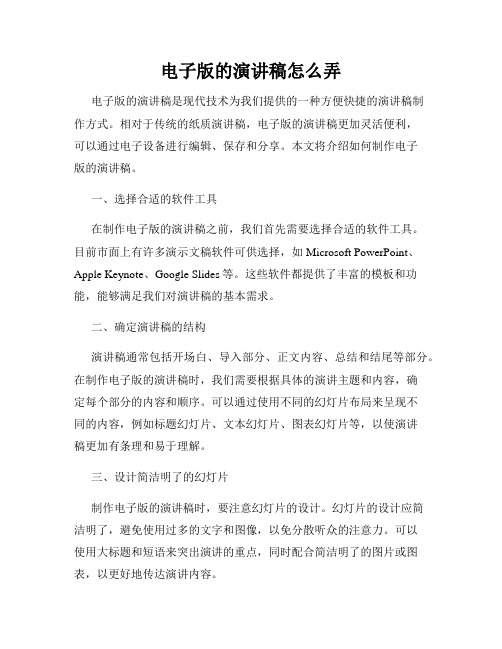 电子版的演讲稿怎么弄

电子版的演讲稿是现代技术为我们提供的一种方便快捷的演讲稿制作方式。相对于传统的纸质演讲稿，电子版的演讲稿更加灵活便利，可以通过电子设备进行编辑、保存和分享。本文将介绍如何制作电子版的演讲稿。

一、选择合适的软件工具

在制作电子版的演讲稿之前，我们首先需要选择合适的软件工具。目前市面上有许多演示文稿软件可供选择，如 Microsoft PowerPoint、Apple Keynote、Google Slides 等。这些软件都提供了丰富的模板和功能，能够满足我们对演讲稿的基本需求。

二、确定演讲稿的结构

演讲稿通常包括开场白、导入部分、正文内容、总结和结尾等部分。在制作电子版的演讲稿时，我们需要根据具体的演讲主题和内容，确定每个部分的内容和顺序。可以通过使用不同的幻灯片布局来呈现不同的内容，例如标题幻灯片、文本幻灯片、图表幻灯片等，以使演讲稿更加有条理和易于理解。

三、设计简洁明了的幻灯片

制作电子版的演讲稿时，要注意幻灯片的设计。幻灯片的设计应简洁明了，避免使用过多的文字和图像，以免分散听众的注意力。可以使用大标题和短语来突出演讲的重点，同时配合简洁明了的图片或图表，以更好地传达演讲内容。